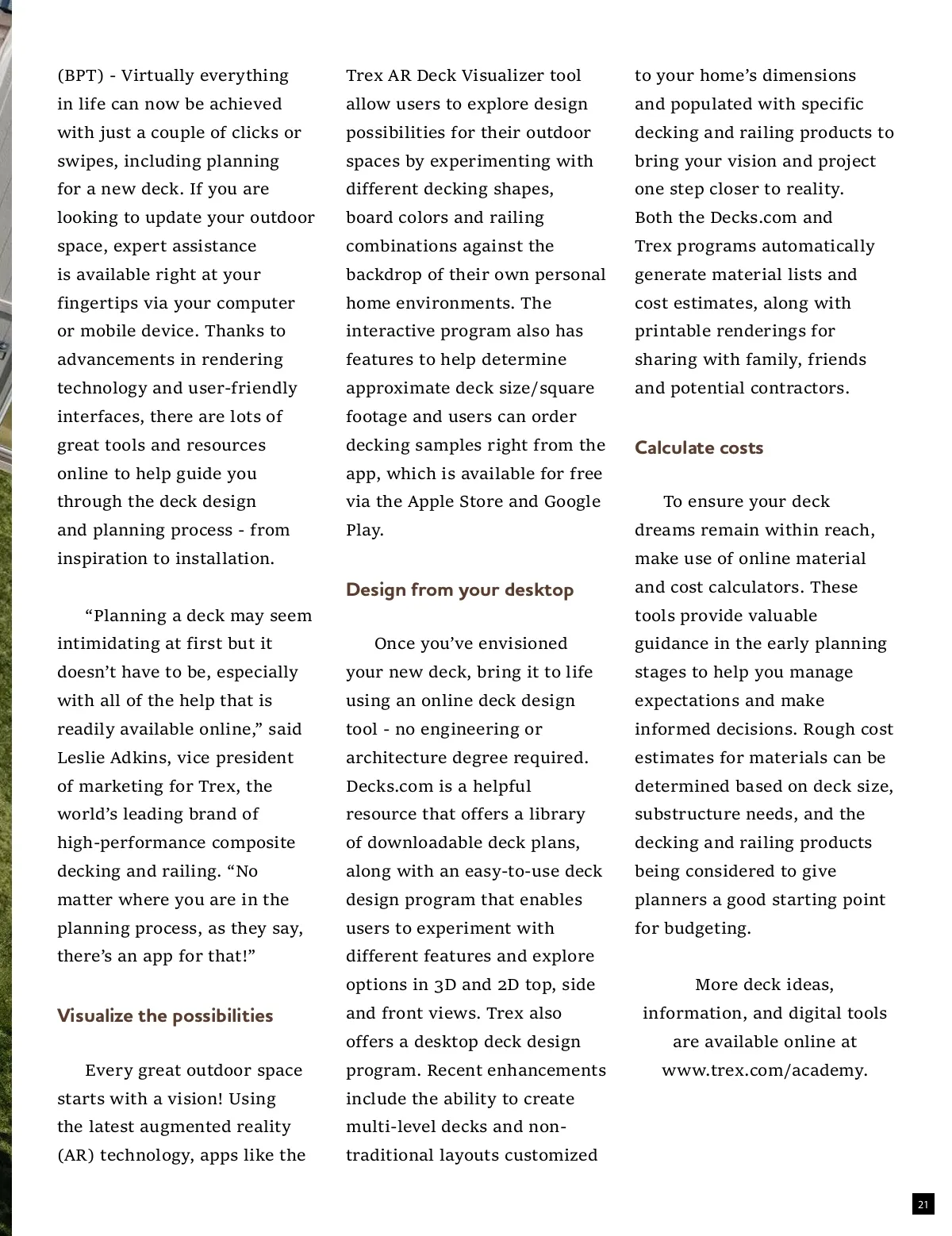 (BPT) - Virtually everything in life can now be achieved with just a couple of clicks or swipes, including planning for a new deck. If you are looking to update your outdoor space, expert assistance is available right at your fingertips via your computer or mobile device. Thanks to advancements in rendering technology and user-friendly interfaces, there are lots of great tools and resources online to help guide you through the deck design and planning process - from inspiration to installation.

“Planning a deck may seem intimidating at first but it doesn’t have to be, especially with all of the help that is readily available online,” said Leslie Adkins, vice president of marketing for Trex, the world’s leading brand of high-performance composite decking and railing. “No matter where you are in the planning process, as they say, there’s an app for that!”

Visualize the possibilities

Every great outdoor space starts with a vision! Using the latest augmented reality (AR) technology, apps like the Trex AR Deck Visualizer tool allow users to explore design possibilities for their outdoor spaces by experimenting with different decking shapes, board colors and railing combinations against the backdrop of their own personal home environments. The interactive program also has features to help determine approximate deck size/square footage and users can order decking samples right from the app, which is available for free via the Apple Store and Google Play.

Design from your desktop

Once you’ve envisioned your new deck, bring it to life using an online deck design tool - no engineering or architecture degree required. Decks.com is a helpful resource that offers a library of downloadable deck plans, along with an easy-to-use deck design program that enables users to experiment with different features and explore options in 3D and 2D top, side and front views. Trex also offers a desktop deck design program. Recent enhancements include the ability to create multi-level decks and non-traditional layouts customized to your home’s dimensions and populated with specific decking and railing products to bring your vision and project one step closer to reality. Both the Decks.com and Trex programs automatically generate material lists and cost estimates, along with printable renderings for sharing with family, friends and potential contractors.

Calculate costs

To ensure your deck dreams remain within reach, make use of online material and cost calculators. These tools provide valuable guidance in the early planning stages to help you manage expectations and make informed decisions. Rough cost estimates for materials can be determined based on deck size, substructure needs, and the decking and railing products being considered to give planners a good starting point for budgeting.

More deck ideas, information, and digital tools are available online at www.trex.com/academy.

21